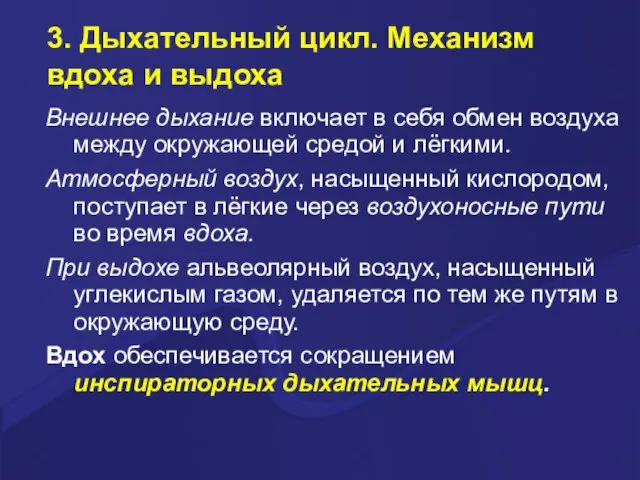 3. Дыхательный цикл. Механизм вдоха и выдоха

Внешнее дыхание включает в себя обмен воздуха между окружающей средой и лёгкими.

Атмосферный воздух, насыщенный кислородом, поступает в лёгкие через воздухоносные пути во время вдоха.

При выдохе альвеолярный воздух, насыщенный углекислым газом, удаляется по тем же путям в окружающую среду.

Вдох обеспечивается сокращением инспираторных дыхательных мышц.